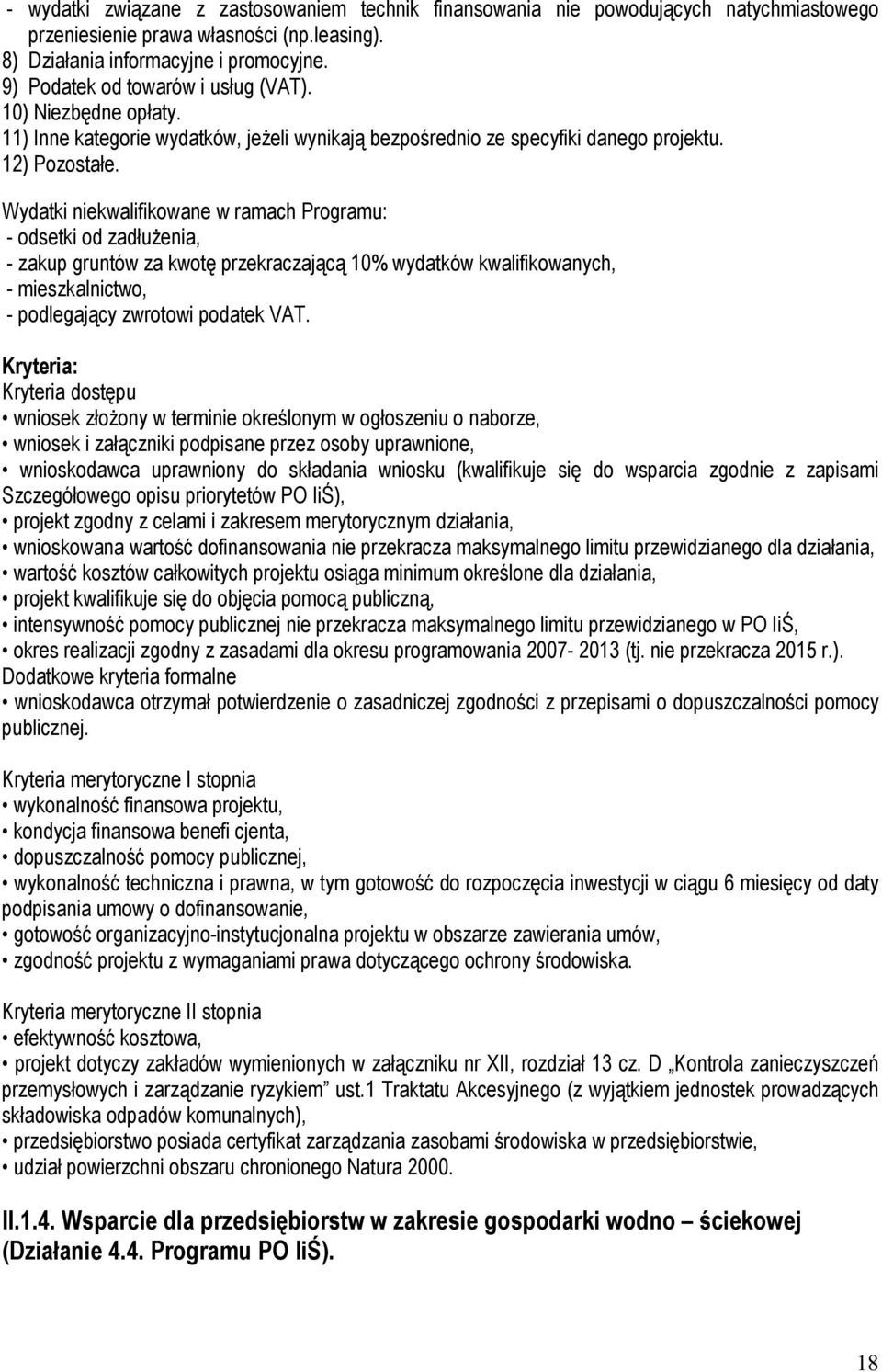 - wydatki związane z zastosowaniem technik finansowania nie powodujących natychmiastowego przeniesienie prawa własności (np.leasing).
8) Działania informacyjne i promocyjne.
9) Podatek od towarów i usług (VAT).
10) Niezbędne opłaty.
11) Inne kategorie wydatków, jeżeli wynikają bezpośrednio ze specyfiki danego projektu.
12) Pozostałe.

Wydatki niekwalifikowane w ramach Programu:
- odsetki od zadłużenia,
- zakup gruntów za kwotę przekraczającą 10% wydatków kwalifikowanych,
- mieszkalnictwo,
- podlegający zwrotowi podatek VAT.

Kryteria:
Kryteria dostępu
• wniosek złożony w terminie określonym w ogłoszeniu o naborze,
• wniosek i załączniki podpisane przez osoby uprawnione,
• wnioskodawca uprawniony do składania wniosku (kwalifikuje się do wsparcia zgodnie z zapisami Szczegółowego opisu priorytetów PO IiŚ),
• projekt zgodny z celami i zakresem merytorycznym działania,
• wnioskowana wartość dofinansowania nie przekracza maksymalnego limitu przewidzianego dla działania,
• wartość kosztów całkowitych projektu osiąga minimum określone dla działania,
• projekt kwalifikuje się do objęcia pomocą publiczną,
• intensywność pomocy publicznej nie przekracza maksymalnego limitu przewidzianego w PO IiŚ,
• okres realizacji zgodny z zasadami dla okresu programowania 2007- 2013 (tj. nie przekracza 2015 r.).
Dodatkowe kryteria formalne
• wnioskodawca otrzymał potwierdzenie o zasadniczej zgodności z przepisami o dopuszczalności pomocy publicznej.

Kryteria merytoryczne I stopnia
• wykonalność finansowa projektu,
• kondycja finansowa benefi cjenta,
• dopuszczalność pomocy publicznej,
• wykonalność techniczna i prawna, w tym gotowość do rozpoczęcia inwestycji w ciągu 6 miesięcy od daty podpisania umowy o dofinansowanie,
• gotowość organizacyjno-instytucjonalna projektu w obszarze zawierania umów,
• zgodność projektu z wymaganiami prawa dotyczącego ochrony środowiska.

Kryteria merytoryczne II stopnia
• efektywność kosztowa,
• projekt dotyczy zakładów wymienionych w załączniku nr XII, rozdział 13 cz. D „Kontrola zanieczyszczeń przemysłowych i zarządzanie ryzykiem” ust.1 Traktatu Akcesyjnego (z wyjątkiem jednostek prowadzących składowiska odpadów komunalnych),
• przedsiębiorstwo posiada certyfikat zarządzania zasobami środowiska w przedsiębiorstwie,
• udział powierzchni obszaru chronionego Natura 2000.

II.1.4. Wsparcie dla przedsiębiorstw w zakresie gospodarki wodno – ściekowej (Działanie 4.4. Programu PO IiŚ).

18